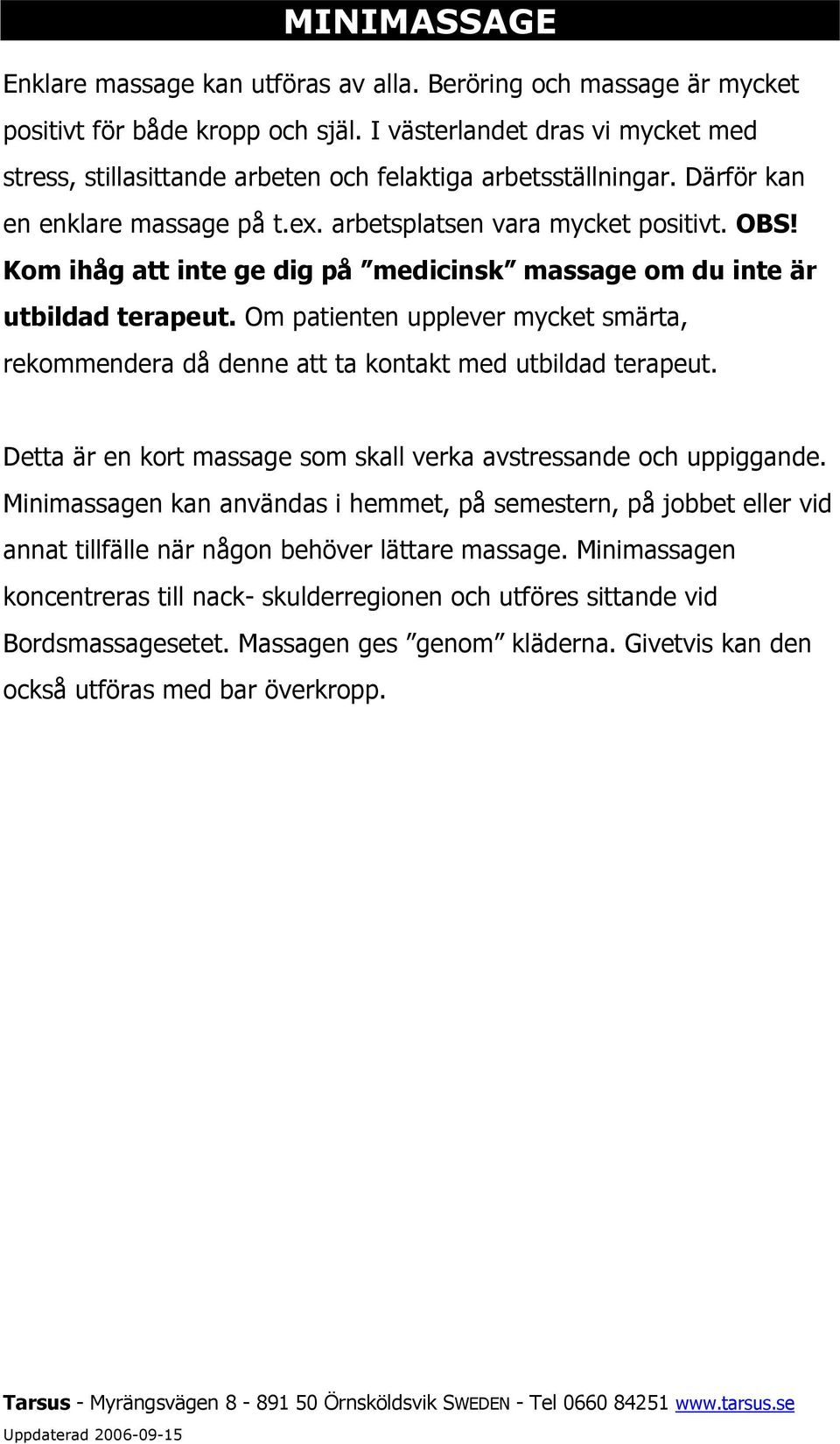 MINIMASSAGE

Enklare massage kan utföras av alla. Beröring och massage är mycket positivt för både kropp och själ. I västerlandet dras vi mycket med stress, stillasittande arbeten och felaktiga arbetsställningar. Därför kan en enklare massage på t.ex. arbetsplatsen vara mycket positivt. OBS! Kom ihåg att inte ge dig på ”medicinsk” massage om du inte är utbildad terapeut. Om patienten upplever mycket smärta, rekommendera då denne att ta kontakt med utbildad terapeut.

Detta är en kort massage som skall verka avstressande och uppiggande. Minimassagen kan användas i hemmet, på semestern, på jobbet eller vid annat tillfälle när någon behöver lättare massage. Minimassagen koncentreras till nack- skulderregionen och utföres sittande vid Bordsmassagesetet. Massagen ges ”genom” kläderna. Givetvis kan den också utföras med bar överkropp.

Tarsus - Myrängsvägen 8 - 891 50 Örnsköldsvik SWEDEN - Tel 0660 84251 www.tarsus.se
Uppdaterad 2006-09-15